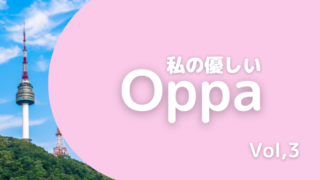 私の優しい
Oppa

Vol,3